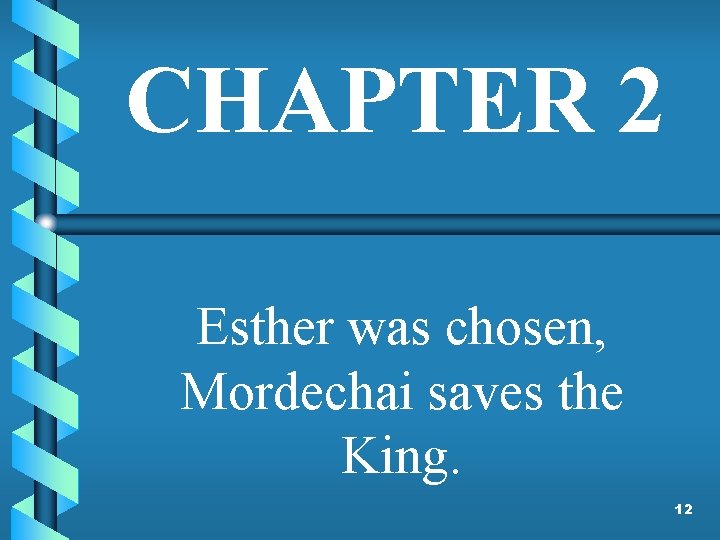 CHAPTER 2

Esther was chosen, Mordechai saves the King.

12